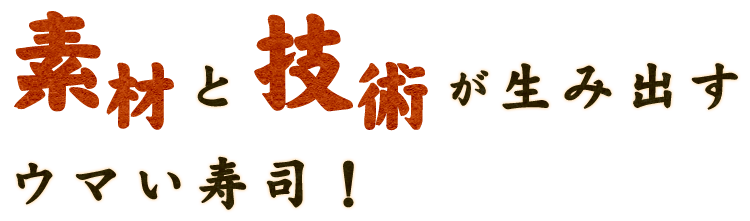 素材と技術が生み出す
ウマい寿司！